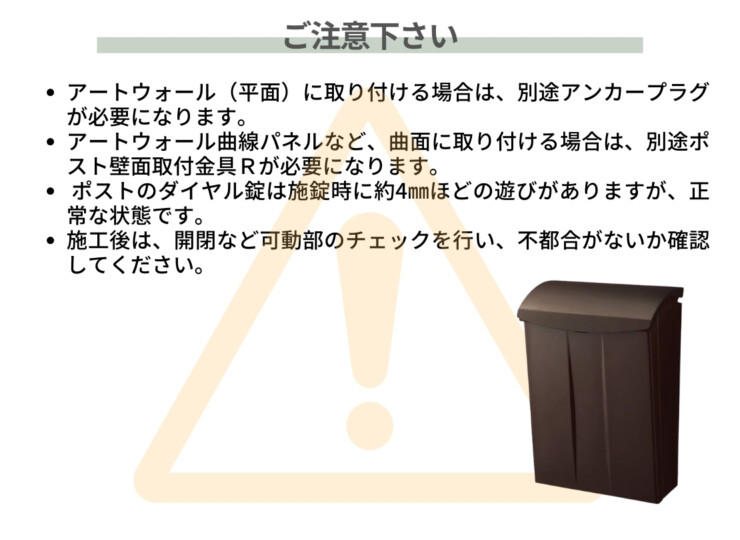 ご注意下さい

• アートウォール（平面）に取り付ける場合は、別途アンカープラグが必要になります。
• アートウォール曲線パネルなど、曲面に取り付ける場合は、別途ポスト壁面取付金具Ｒが必要になります。
• ポストのダイヤル錠は施錠時に約4㎜ほどの遊びがありますが、正常な状態です。
• 施工後は、開閉など可動部のチェックを行い、不都合がないか確認してください。